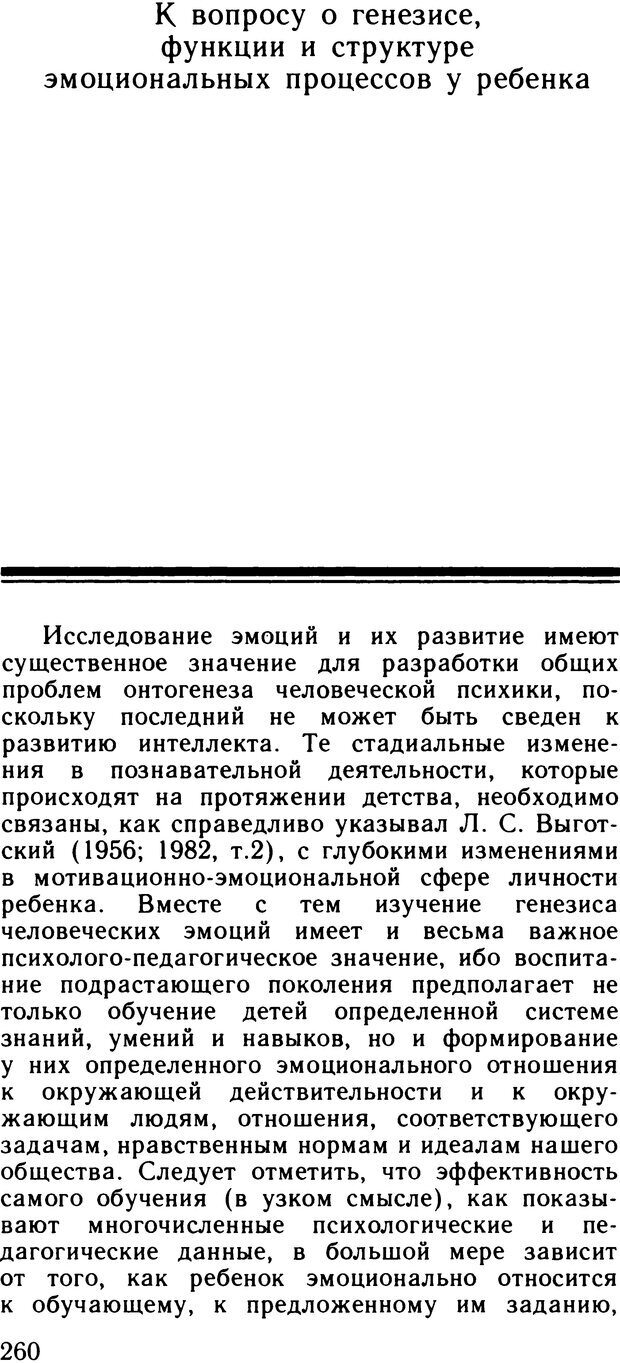 К вопросу о генезисе, функции и структуре эмоциональных процессов у ребенка

Исследование эмоций и их развитие имеют существенное значение для разработки общих проблем онтогенеза человеческой психики, поскольку последний не может быть сведен к развитию интеллекта. Те стадиальные изменения в познавательной деятельности, которые происходят на протяжении детства, необходимо связаны, как справедливо указывал Л. С. Выготский (1956; 1982, т.2), с глубокими изменениями в мотивационно-эмоциональной сфере личности ребенка. Вместе с тем изучение генезиса человеческих эмоций имеет и весьма важное психолого-педагогическое значение, ибо воспитание подрастающего поколения предполагает не только обучение детей определенной системе знаний, умений и навыков, но и формирование у них определенного эмоционального отношения к окружающей действительности и к окружающим людям, отношения, соответствующего задачам, нравственным нормам и идеалам нашего общества. Следует отметить, что эффективность самого обучения (в узком смысле), как показывают многочисленные психологические и педагогические данные, в большой мере зависит от того, как ребенок эмоционально относится к обучающему, к предложенному им заданию,

260